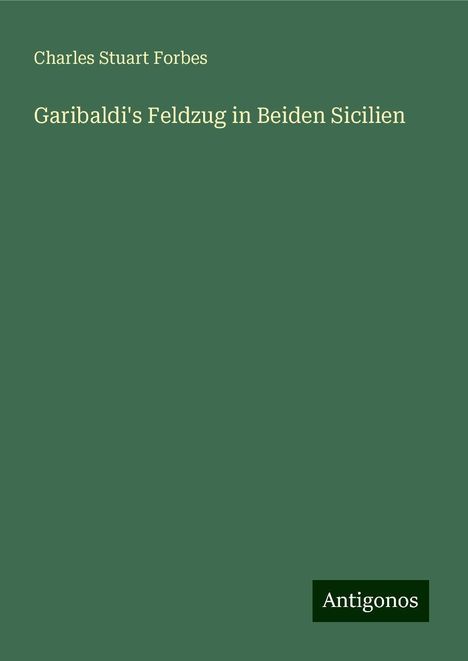 Charles Stuart Forbes

Garibaldi's Feldzug in Beiden Sicilien

Antigonos